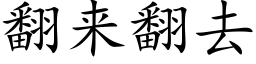 翻来翻去